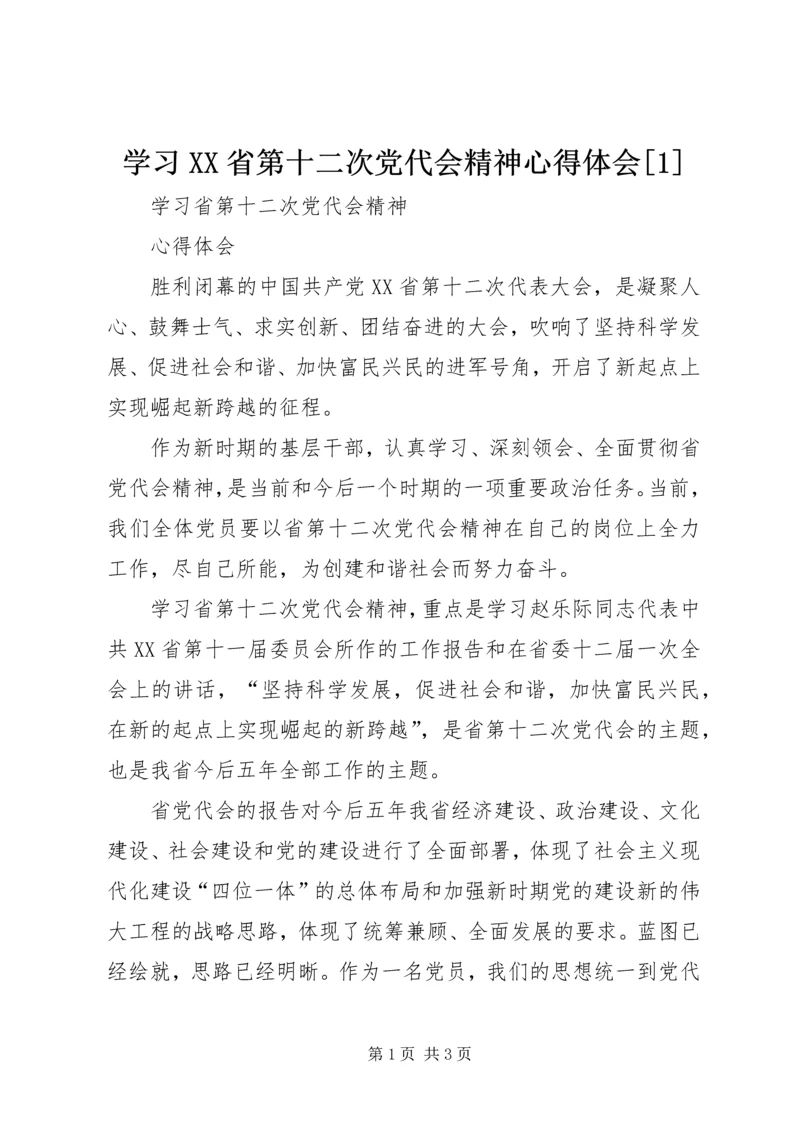 学习XX省第十二次党代会精神心得体会[1]

学习省第十二次党代会精神

心得体会

胜利闭幕的中国共产党XX省第十二次代表大会，是凝聚人心、鼓舞士气、求实创新、团结奋进的大会，吹响了坚持科学发展、促进社会和谐、加快富民兴民的进军号角，开启了新起点上实现崛起新跨越的征程。

作为新时期的基层干部，认真学习、深刻领会、全面贯彻省党代会精神，是当前和今后一个时期的一项重要政治任务。当前，我们全体党员要以省第十二次党代会精神在自己的岗位上全力工作，尽自己所能，为创建和谐社会而努力奋斗。

学习省第十二次党代会精神，重点是学习赵乐际同志代表中共XX省第十一届委员会所作的工作报告和在省委十二届一次全会上的讲话，“坚持科学发展，促进社会和谐，加快富民兴民，在新的起点上实现崛起的新跨越”，是省第十二次党代会的主题，也是我省今后五年全部工作的主题。

省党代会的报告对今后五年我省经济建设、政治建设、文化建设、社会建设和党的建设进行了全面部署，体现了社会主义现代化建设“四位一体”的总体布局和加强新时期党的建设新的伟大工程的战略思路，体现了统筹兼顾、全面发展的要求。蓝图已经绘就，思路已经明晰。作为一名党员，我们的思想统一到党代

第1页 共3页